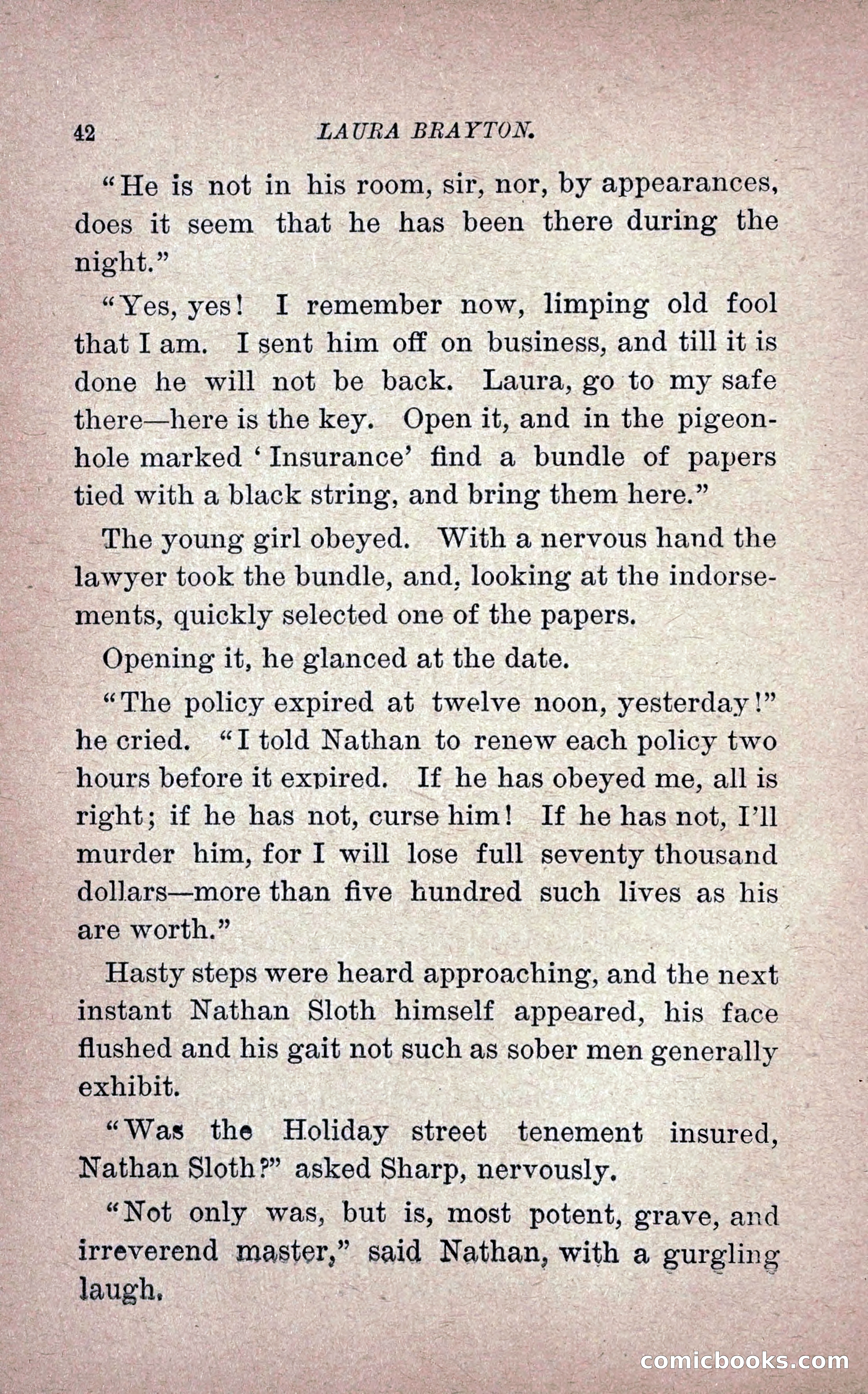 42 LAURA BRAYTON.

"He is not in his room, sir, nor, by appearances, does it seem that he has been there during the night."

"Yes, yes! I remember now, limping old fool that I am. I sent him off on business, and till it is done he will not be back. Laura, go to my safe there—here is the key. Open it, and in the pigeonhole marked 'Insurance' find a bundle of papers tied with a black string, and bring them here."

The young girl obeyed. With a nervous hand the lawyer took the bundle, and, looking at the indorsements, quickly selected one of the papers.

Opening it, he glanced at the date.

"The policy expired at twelve noon, yesterday!" he cried. "I told Nathan to renew each policy two hours before it expired. If he has obeyed me, all is right; if he has not, curse him! If he has not, I'll murder him, for I will lose full seventy thousand dollars—more than five hundred such lives as his are worth."

Hasty steps were heard approaching, and the next instant Nathan Sloth himself appeared, his face flushed and his gait not such as sober men generally exhibit.

"Was the Holiday street tenement insured, Nathan Sloth?" asked Sharp, nervously.

"Not only was, but is, most potent, grave, and irreverend master," said Nathan, with a gurgling laugh.

comicbooks.com